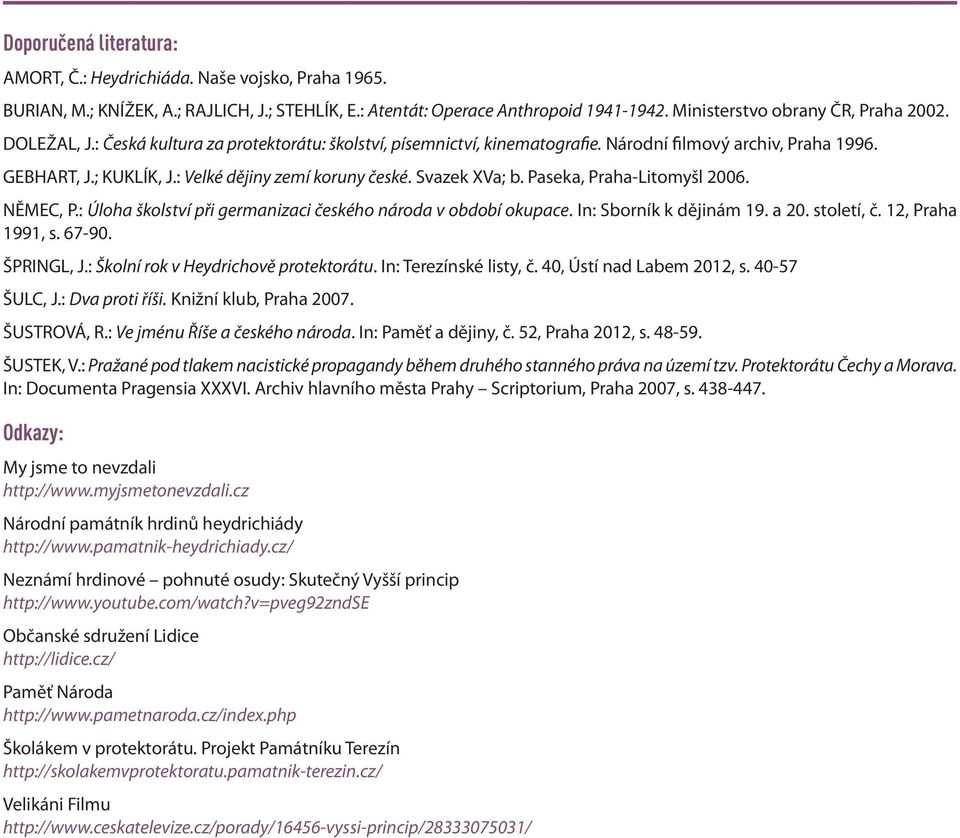 Doporučená literatura:

AMORT, Č.: Heydrichiáda. Naše vojsko, Praha 1965.

BURIAN, M.; KNÍŽEK, A.; RAJLICH, J.; STEHLÍK, E.: Atentát: Operace Anthropoid 1941-1942. Ministerstvo obrany ČR, Praha 2002.

DOLEŽAL, J.: Česká kultura za protektorátu: školství, písemnictví, kinematografie. Národní filmový archiv, Praha 1996.

GEBHART, J.; KUKLÍK, J.: Velké dějiny zemí koruny české. Svazek XVa; b. Paseka, Praha-Litomyšl 2006.

NĚMEC, P.: Úloha školství při germanizaci českého národa v období okupace. In: Sborník k dějinám 19. a 20. století, č. 12, Praha 1991, s. 67-90.

ŠPRINGL, J.: Školní rok v Heydrichově protektorátu. In: Terezínské listy, č. 40, Ústí nad Labem 2012, s. 40-57

ŠULC, J.: Dva proti říši. Knižní klub, Praha 2007.

ŠUSTROVÁ, R.: Ve jménu Říše a českého národa. In: Paměť a dějiny, č. 52, Praha 2012, s. 48-59.

ŠUSTEK, V.: Pražané pod tlakem nacistické propagandy během druhého stanného práva na území tzv. Protektorátu Čechy a Morava. In: Documenta Pragensia XXXVI. Archiv hlavního města Prahy – Scriptorium, Praha 2007, s. 438-447.

Odkazy:

My jsme to nevzdali
http://www.myjsmetonevzdali.cz

Národní památník hrdinů heydrichiády
http://www.pamatnik-heydrichiady.cz/

Neznámí hrdinové – pohnuté osudy: Skutečný Vyšší princip
http://www.youtube.com/watch?v=pveg92zndSE

Občanské sdružení Lidice
http://lidice.cz/

Paměť Národa
http://www.pametnaroda.cz/index.php

Školákem v protektorátu. Projekt Památníku Terezín
http://skolakemvprotektoratu.pamatnik-terezin.cz/

Velikáni Filmu
http://www.ceskatelevize.cz/porady/16456-vyssi-princip/28333075031/